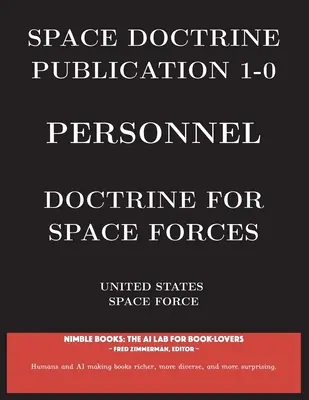 SPACE DOCTRINE PUBLICATION 1-0

PERSONNEL

DOCTRINE FOR SPACE FORCES

UNITED STATES SPACE FORCE

NIMBLE BOOKS: THE AI LAB FOR BOOK-LOVERS
~ FRED ZIMMERMAN, EDITOR ~

Humans and AI making books richer, more diverse, and more surprising.